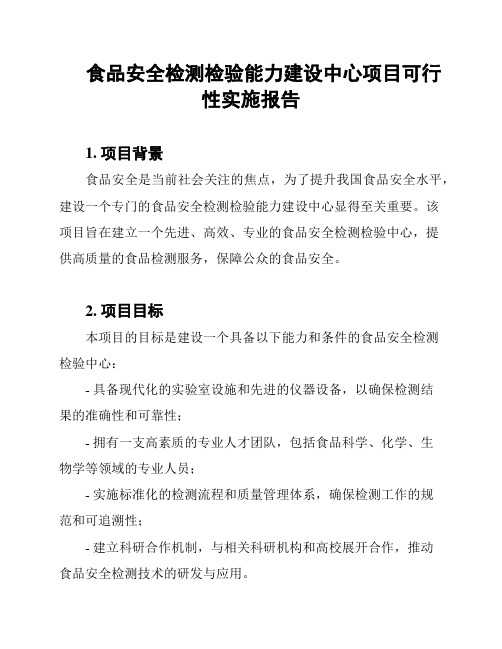 食品安全检测检验能力建设中心项目可行性实施报告

1. 项目背景

食品安全是当前社会关注的焦点，为了提升我国食品安全水平，建设一个专门的食品安全检测检验能力建设中心显得至关重要。该项目旨在建立一个先进、高效、专业的食品安全检测检验中心，提供高质量的食品检测服务，保障公众的食品安全。

2. 项目目标

本项目的目标是建设一个具备以下能力和条件的食品安全检测检验中心：

- 具备现代化的实验室设施和先进的仪器设备，以确保检测结果的准确性和可靠性；

- 拥有一支高素质的专业人才团队，包括食品科学、化学、生物学等领域的专业人员；

- 实施标准化的检测流程和质量管理体系，确保检测工作的规范和可追溯性；

- 建立科研合作机制，与相关科研机构和高校展开合作，推动食品安全检测技术的研发与应用。